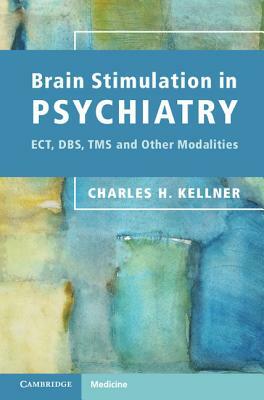 Brain Stimulation in
PSYCHIATRY
ECT, DBS, TMS and Other Modalities

CHARLES H. KELLNER

CAMBRIDGE Medicine